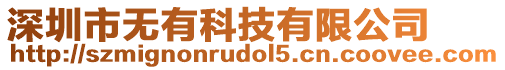 深圳市无有科技有限公司
http://szmignonrudol5.cn.coovee.com